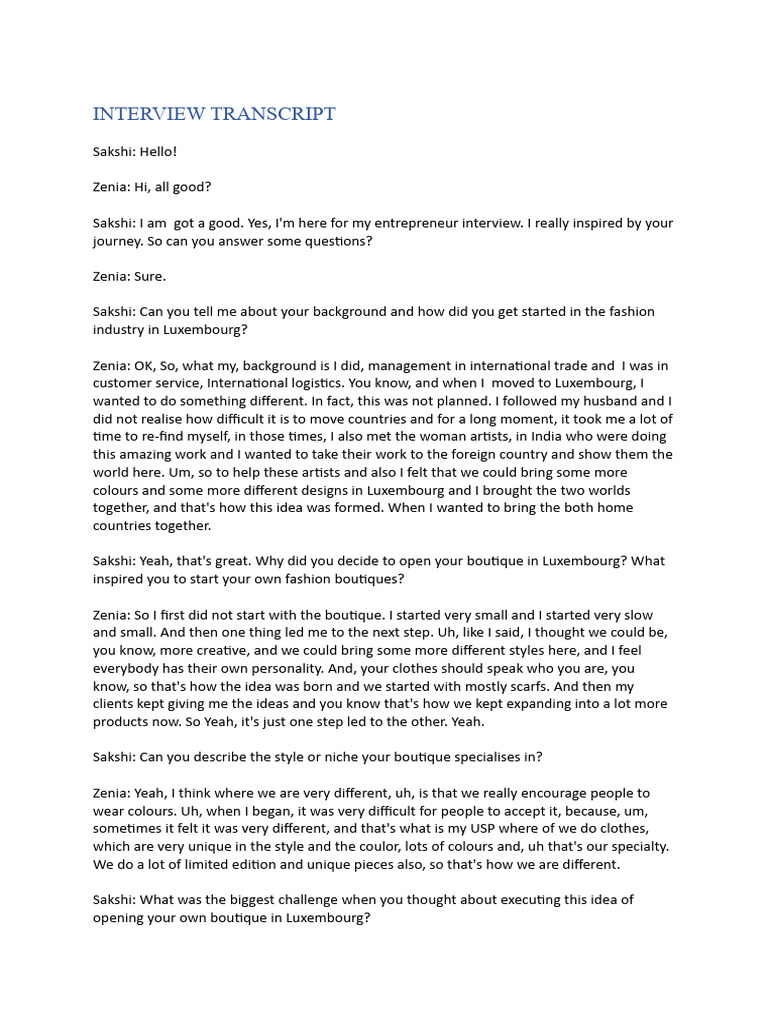 INTERVIEW TRANSCRIPT

Sakshi: Hello!

Zenia: Hi, all good?

Sakshi: I am got a good. Yes, I'm here for my entrepreneur interview. I really inspired by your journey. So can you answer some questions?

Zenia: Sure.

Sakshi: Can you tell me about your background and how did you get started in the fashion industry in Luxembourg?

Zenia: OK, So, what my, background is I did, management in international trade and I was in customer service, International logistics. You know, and when I moved to Luxembourg, I wanted to do something different. In fact, this was not planned. I followed my husband and I did not realise how difficult it is to move countries and for a long moment, it took me a lot of time to re-find myself, in those times, I also met the woman artists, in India who were doing this amazing work and I wanted to take their work to the foreign country and show them the world here. Um, so to help these artists and also I felt that we could bring some more colours and some more different designs in Luxembourg and I brought the two worlds together, and that's how this idea was formed. When I wanted to bring the both home countries together.

Sakshi: Yeah, that's great. Why did you decide to open your boutique in Luxembourg? What inspired you to start your own fashion boutiques?

Zenia: So I first did not start with the boutique. I started very small and I started very slow and small. And then one thing led me to the next step. Uh, like I said, I thought we could be, you know, more creative, and we could bring some more different styles here, and I feel everybody has their own personality. And, your clothes should speak who you are, you know, so that's how the idea was born and we started with mostly scarfs. And then my clients kept giving me the ideas and you know that's how we kept expanding into a lot more products now. So Yeah, it's just one step led to the other. Yeah.

Sakshi: Can you describe the style or niche your boutique specialises in?

Zenia: Yeah, I think where we are very different, uh, is that we really encourage people to wear colours. Uh, when I began, it was very difficult for people to accept it, because, um, sometimes it felt it was very different, and that's what is my USP where of we do clothes, which are very unique in the style and the coulor, lots of colours and, uh that's our specialty. We do a lot of limited edition and unique pieces also, so that's how we are different.

Sakshi: What was the biggest challenge when you thought about executing this idea of opening your own boutique in Luxembourg?